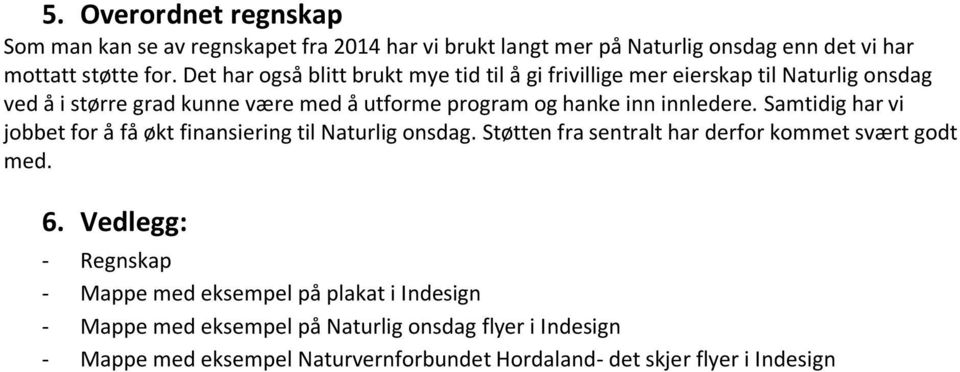 5. Overordnet regnskap

Som man kan se av regnskapet fra 2014 har vi brukt langt mer på Naturlig onsdag enn det vi har mottatt støtte for. Det har også blitt brukt mye tid til å gi frivillige mer eierskap til Naturlig onsdag ved å i større grad kunne være med å utforme program og hanke inn innledere. Samtidig har vi jobbet for å få økt finansiering til Naturlig onsdag. Støtten fra sentralt har derfor kommet svært godt med.

6. Vedlegg:

- Regnskap
- Mappe med eksempel på plakat i Indesign
- Mappe med eksempel på Naturlig onsdag flyer i Indesign
- Mappe med eksempel Naturvernforbundet Hordaland- det skjer flyer i Indesign